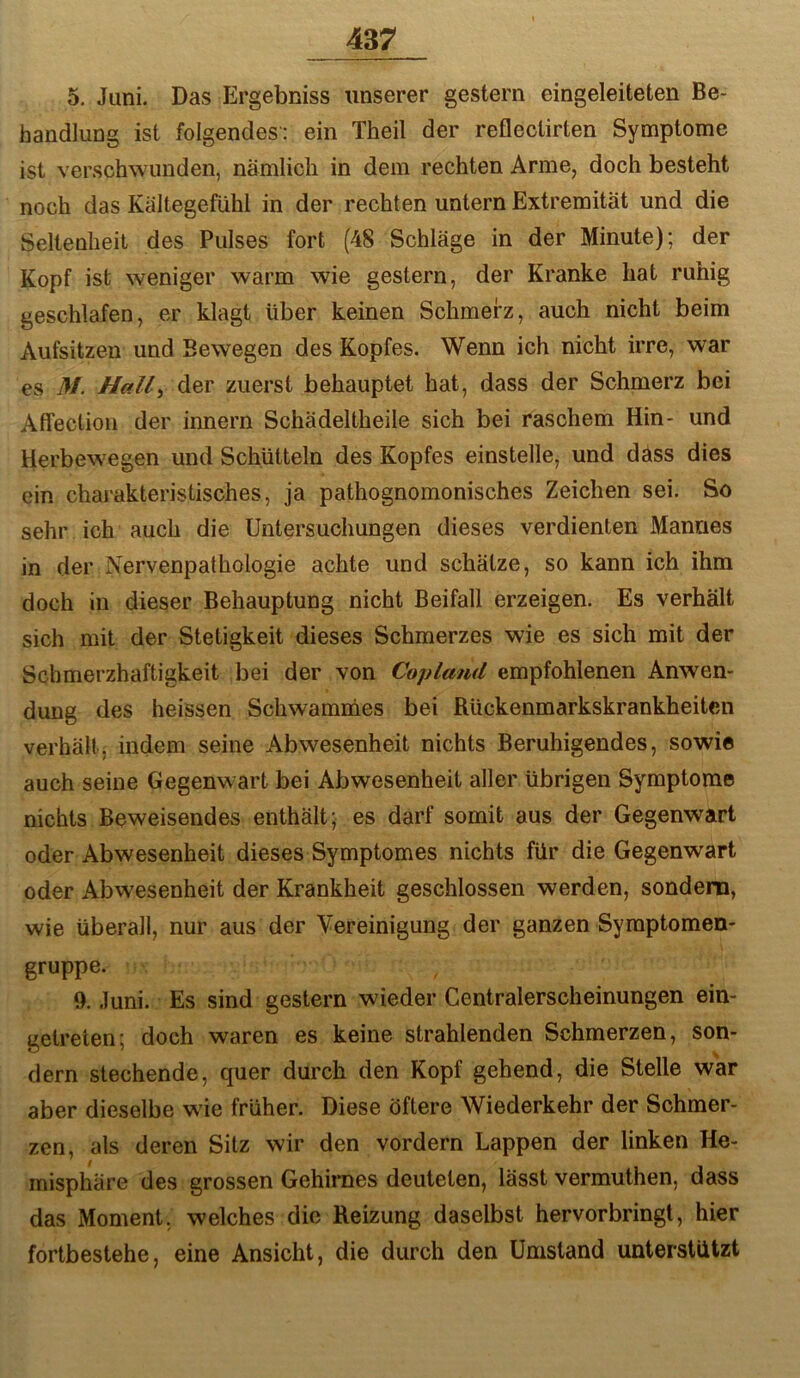 437

5. Juni. Das Ergebniss unserer gestern eingeleiteten Behandlung ist folgendes: ein Theil der reflectirten Symptome ist verschwunden, nämlich in dem rechten Arme, doch besteht noch das Kältegefühl in der rechten untern Extremität und die Seltenheit des Pulses fort (48 Schläge in der Minute); der Kopf ist weniger warm wie gestern, der Kranke hat ruhig geschlafen, er klagt über keinen Schmerz, auch nicht beim Aufsitzen und Bewegen des Kopfes. Wenn ich nicht irre, war es M. Hall, der zuerst behauptet hat, dass der Schmerz bei Affection der innern Schädeltheile sich bei raschem Hin- und Herbewegen und Schütteln des Kopfes einstelle, und dass dies ein charakteristisches, ja pathognomonisches Zeichen sei. So sehr ich auch die Untersuchungen dieses verdienten Mannes in der Nervenpathologie achte und schätze, so kann ich ihm doch in dieser Behauptung nicht Beifall erzeigen. Es verhält sich mit der Stetigkeit dieses Schmerzes wie es sich mit der Schmerzhaftigkeit bei der von Copland empfohlenen Anwendung des heissen Schwammes bei Rückenmarkskrankheiten verhält, indem seine Abwesenheit nichts Beruhigendes, sowie auch seine Gegenwart bei Abwesenheit aller übrigen Symptome nichts Beweisendes enthält; es darf somit aus der Gegenwart oder Abwesenheit dieses Symptomes nichts für die Gegenwart oder Abwesenheit der Krankheit geschlossen werden, sondern, wie überall, nur aus der Vereinigung der ganzen Symptomengruppe.

9. Juni. Es sind gestern wieder Centralerscheinungen eingetreten; doch waren es keine strahlenden Schmerzen, sondern stechende, quer durch den Kopf gehend, die Stelle war aber dieselbe wie früher. Diese öftere Wiederkehr der Schmerzen, als deren Sitz wir den vordern Lappen der linken Hemisphäre des grossen Gehirnes deuteten, lässt vermuthen, dass das Moment, welches die Reizung daselbst hervorbringt, hier fortbestehe, eine Ansicht, die durch den Umstand unterstützt